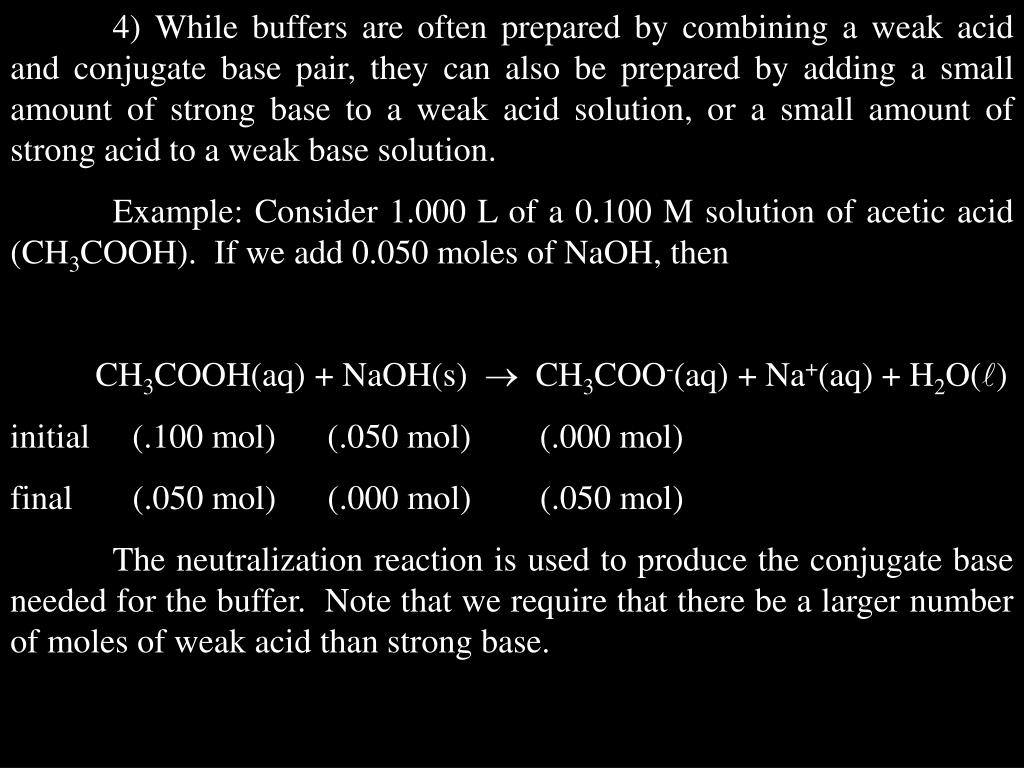 4) While buffers are often prepared by combining a weak acid and conjugate base pair, they can also be prepared by adding a small amount of strong base to a weak acid solution, or a small amount of strong acid to a weak base solution.

Example: Consider 1.000 L of a 0.100 M solution of acetic acid ($CH_3COOH$). If we add 0.050 moles of NaOH, then

$CH_3COOH(aq) + NaOH(s) \rightarrow CH_3COO^-(aq) + Na^+(aq) + H_2O(\ell)$

initial (.100 mol) (.050 mol) (.000 mol)

final (.050 mol) (.000 mol) (.050 mol)

The neutralization reaction is used to produce the conjugate base needed for the buffer. Note that we require that there be a larger number of moles of weak acid than strong base.